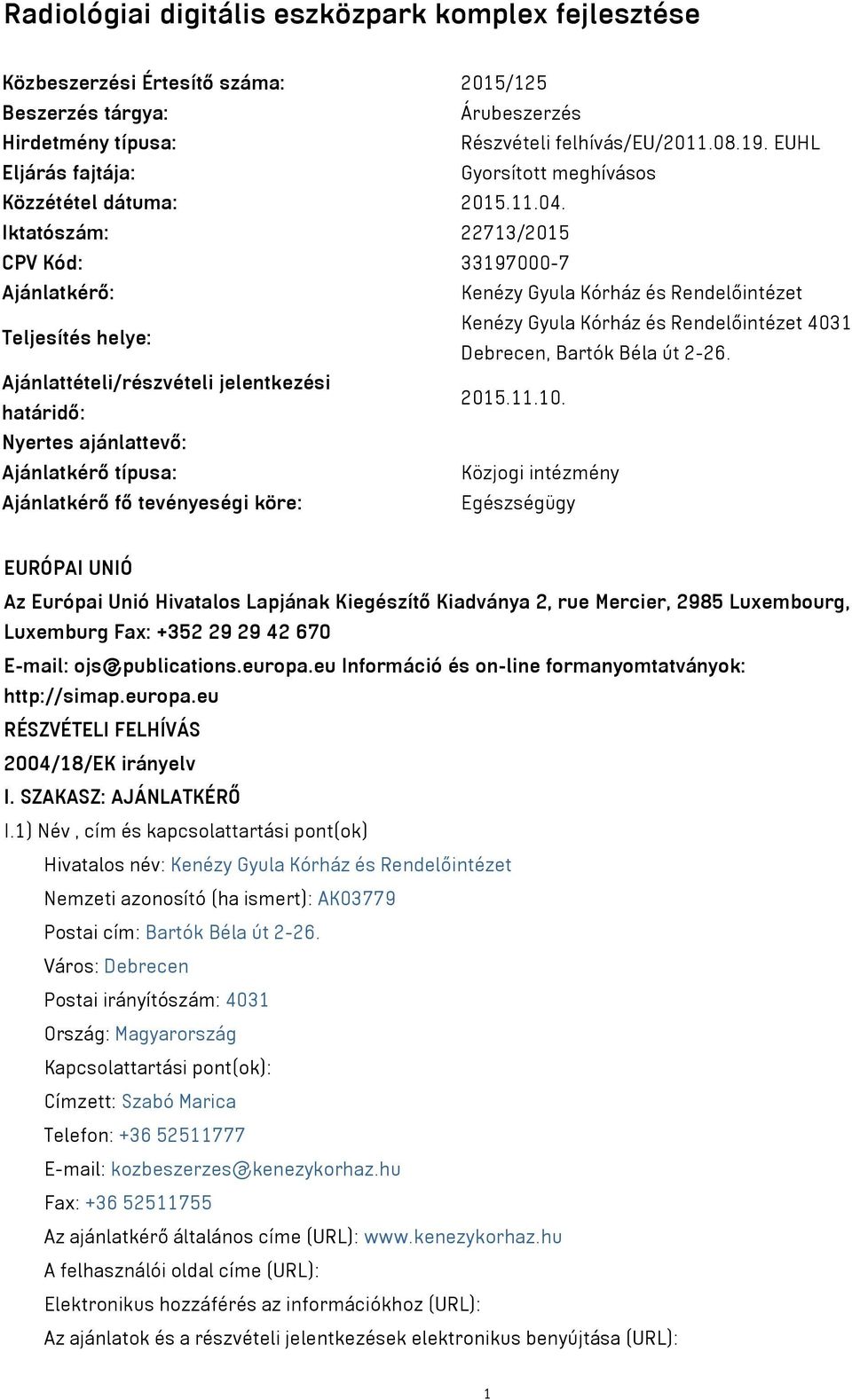 Radiológiai digitális eszközpark komplex fejlesztése

| | |
|---|---|
| Közbeszerzési Értesítő száma: | 2015/125 |
| Beszerzés tárgya: | Árubeszerzés |
| Hirdetmény típusa: | Részvételi felhívás/EU/2011.08.19. EUHL |
| Eljárás fajtája: | Gyorsított meghívásos |
| Közzététel dátuma: | 2015.11.04. |
| Iktatószám: | 22713/2015 |
| CPV Kód: | 33197000-7 |
| Ajánlatkérő: | Kenézy Gyula Kórház és Rendelőintézet |
| Teljesítés helye: | Kenézy Gyula Kórház és Rendelőintézet 4031 Debrecen, Bartók Béla út 2-26. |
| Ajánlattételi/részvételi jelentkezési határidő: | 2015.11.10. |
| Nyertes ajánlattevő: | |
| Ajánlatkérő típusa: | Közjogi intézmény |
| Ajánlatkérő fő tevényeségi köre: | Egészségügy |

EURÓPAI UNIÓ

Az Európai Unió Hivatalos Lapjának Kiegészítő Kiadványa 2, rue Mercier, 2985 Luxembourg, Luxemburg Fax: +352 29 29 42 670

E-mail: ojs@publications.europa.eu Információ és on-line formanyomtatványok: http://simap.europa.eu

RÉSZVÉTELI FELHÍVÁS

2004/18/EK irányelv

I. SZAKASZ: AJÁNLATKÉRŐ

I.1) Név , cím és kapcsolattartási pont(ok)

Hivatalos név: Kenézy Gyula Kórház és Rendelőintézet

Nemzeti azonosító (ha ismert): AK03779

Postai cím: Bartók Béla út 2-26.

Város: Debrecen

Postai irányítószám: 4031

Ország: Magyarország

Kapcsolattartási pont(ok):

Címzett: Szabó Marica

Telefon: +36 52511777

E-mail: kozbeszerzes@kenezykorhaz.hu

Fax: +36 52511755

Az ajánlatkérő általános címe (URL): www.kenezykorhaz.hu

A felhasználói oldal címe (URL):

Elektronikus hozzáférés az információkhoz (URL):

Az ajánlatok és a részvételi jelentkezések elektronikus benyújtása (URL):

1